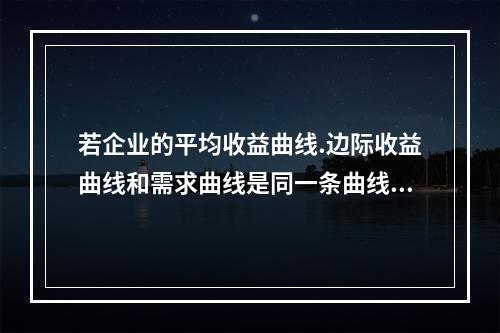 若企业的平均收益曲线.边际收益曲线和需求曲线是同一条曲线...